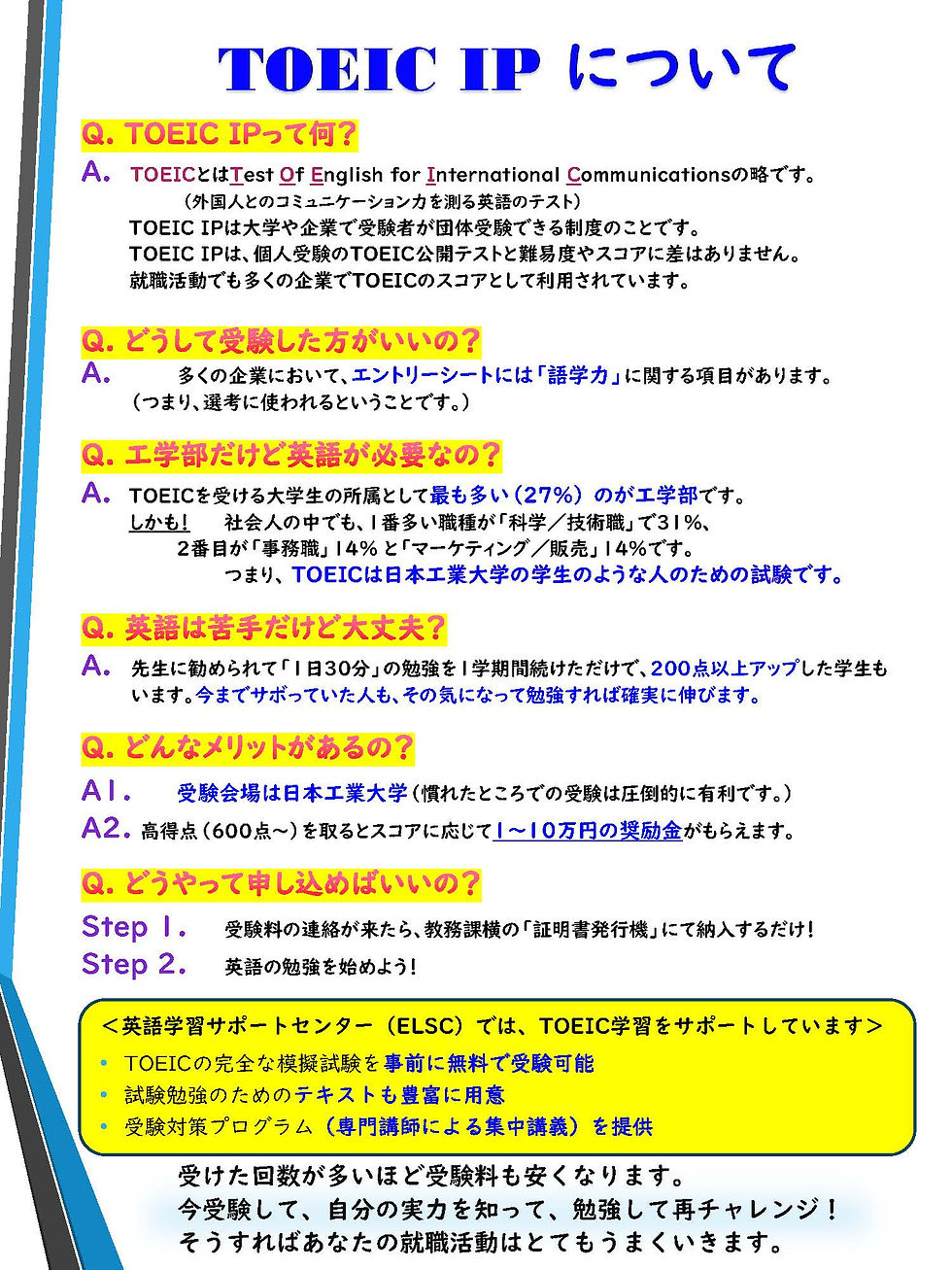 TOEIC IP について

Q. TOEIC IPって何？

A. TOEICとはTest Of English for International Communicationsの略です。
（外国人とのコミュニケーション力を測る英語のテスト）
TOEIC IPは大学や企業で受験者が団体受験できる制度のことです。
TOEIC IPは、個人受験のTOEIC公開テストと難易度やスコアに差はありません。
就職活動でも多くの企業でTOEICのスコアとして利用されています。

Q. どうして受験した方がいいの？

A. 多くの企業において、エントリーシートには「語学力」に関する項目があります。
（つまり、選考に使われるということです。）

Q. 工学部だけど英語が必要なの？

A. TOEICを受ける大学生の所属として最も多い（27%）のが工学部です。
しかも！ 社会人の中でも、1番多い職種が「科学／技術職」で31%、
2番目が「事務職」14%と「マーケティング／販売」14%です。
つまり、TOEICは日本工業大学の学生のような人のための試験です。

Q. 英語は苦手だけど大丈夫？

A. 先生に勧められて「1日30分」の勉強を1学期間続けただけで、200点以上アップした学生もいます。今までサボっていた人も、その気になって勉強すれば確実に伸びます。

Q. どんなメリットがあるの？

A1. 受験会場は日本工業大学（慣れたところでの受験は圧倒的に有利です。）

A2. 高得点（600点～）を取るとスコアに応じて1～10万円の奨励金がもらえます。

Q. どうやって申し込めばいいの？

Step 1. 受験料の連絡が来たら、教務課横の「証明書発行機」にて納入するだけ！

Step 2. 英語の勉強を始めよう！

＜英語学習サポートセンター（ELSC）では、TOEIC学習をサポートしています＞
• TOEICの完全な模擬試験を事前に無料で受験可能
• 試験勉強のためのテキストも豊富に用意
• 受験対策プログラム（専門講師による集中講義）を提供

受けた回数が多いほど受験料も安くなります。
今受験して、自分の実力を知って、勉強して再チャレンジ！
そうすればあなたの就職活動はとてもうまくいきます。